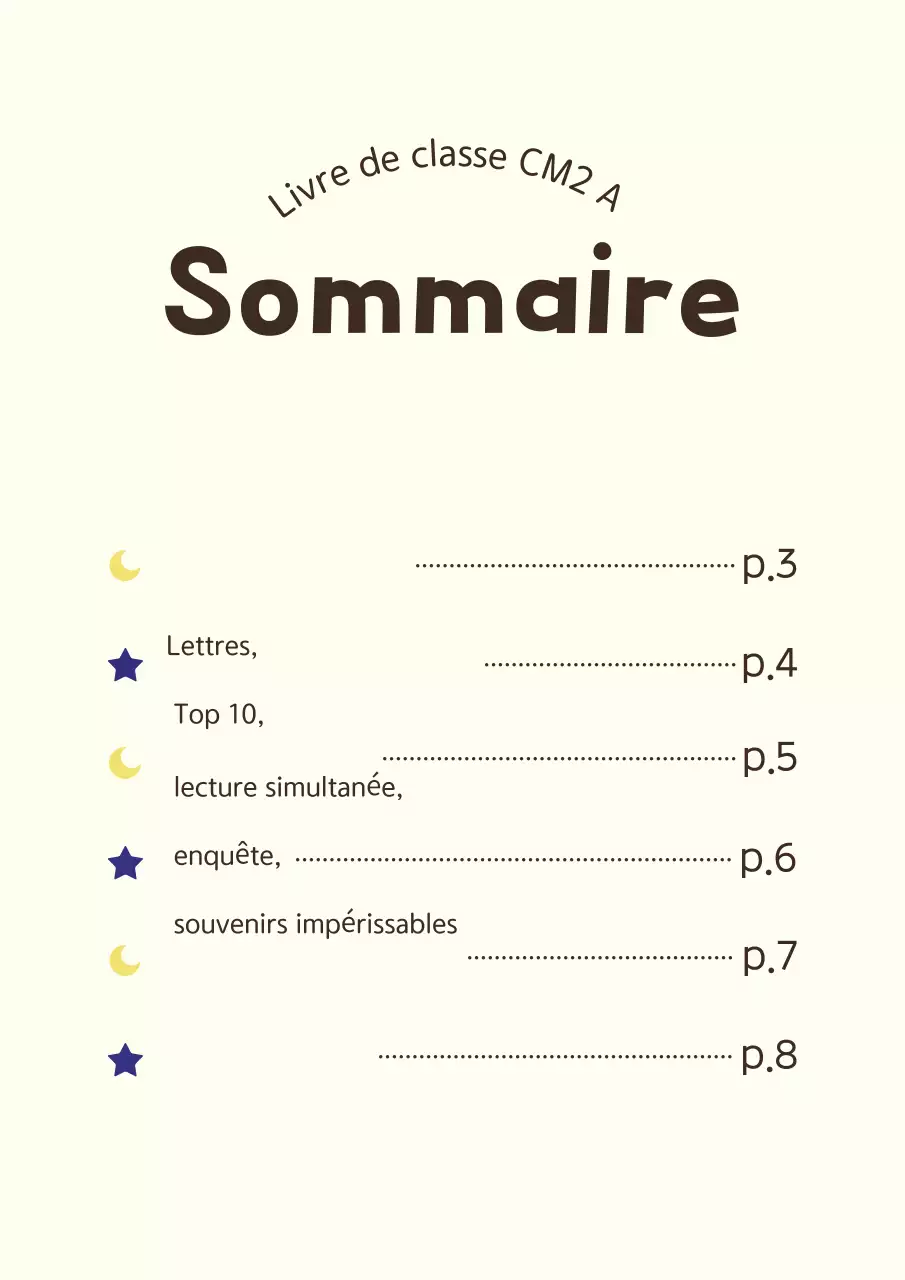 Livre de classe CM2 A

Sommaire

p.3

Lettres, p.4

Top 10,

p.5

lecture simultanée,

enquête, p.6

souvenirs impérissables

p.7

p.8